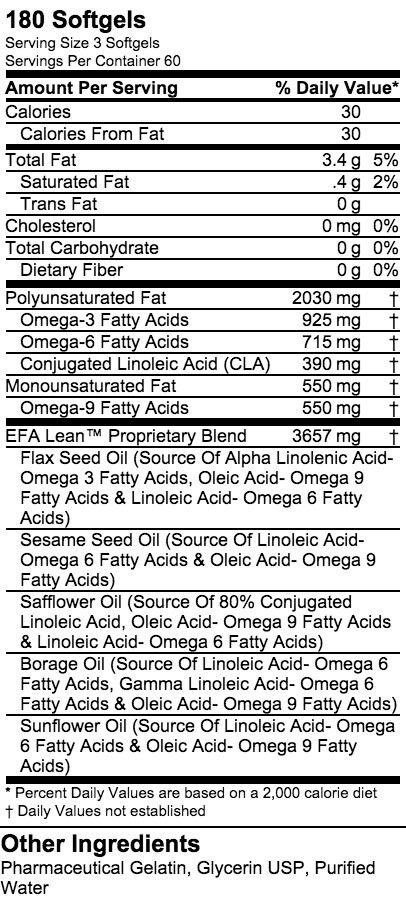 180 Softgels
Serving Size 3 Softgels
Servings Per Container 60

| Amount Per Serving | | % Daily Value* |
|---|---|---|
| Calories | 30 | |
| Calories From Fat | 30 | |
| Total Fat | 3.4 g | 5% |
| Saturated Fat | .4 g | 2% |
| Trans Fat | 0 g | |
| Cholesterol | 0 mg | 0% |
| Total Carbohydrate | 0 g | 0% |
| Dietary Fiber | 0 g | 0% |
| Polyunsaturated Fat | 2030 mg | † |
| Omega-3 Fatty Acids | 925 mg | † |
| Omega-6 Fatty Acids | 715 mg | † |
| Conjugated Linoleic Acid (CLA) | 390 mg | † |
| Monounsaturated Fat | 550 mg | † |
| Omega-9 Fatty Acids | 550 mg | † |
| EFA Lean™ Proprietary Blend | 3657 mg | † |

Flax Seed Oil (Source Of Alpha Linolenic Acid- Omega 3 Fatty Acids, Oleic Acid- Omega 9 Fatty Acids & Linoleic Acid- Omega 6 Fatty Acids)

Sesame Seed Oil (Source Of Linoleic Acid- Omega 6 Fatty Acids & Oleic Acid- Omega 9 Fatty Acids)

Safflower Oil (Source Of 80% Conjugated Linoleic Acid, Oleic Acid- Omega 9 Fatty Acids & Linoleic Acid- Omega 6 Fatty Acids)

Borage Oil (Source Of Linoleic Acid- Omega 6 Fatty Acids, Gamma Linoleic Acid- Omega 6 Fatty Acids & Oleic Acid- Omega 9 Fatty Acids)

Sunflower Oil (Source Of Linoleic Acid- Omega 6 Fatty Acids & Oleic Acid- Omega 9 Fatty Acids)

* Percent Daily Values are based on a 2,000 calorie diet
† Daily Values not established

Other Ingredients
Pharmaceutical Gelatin, Glycerin USP, Purified Water